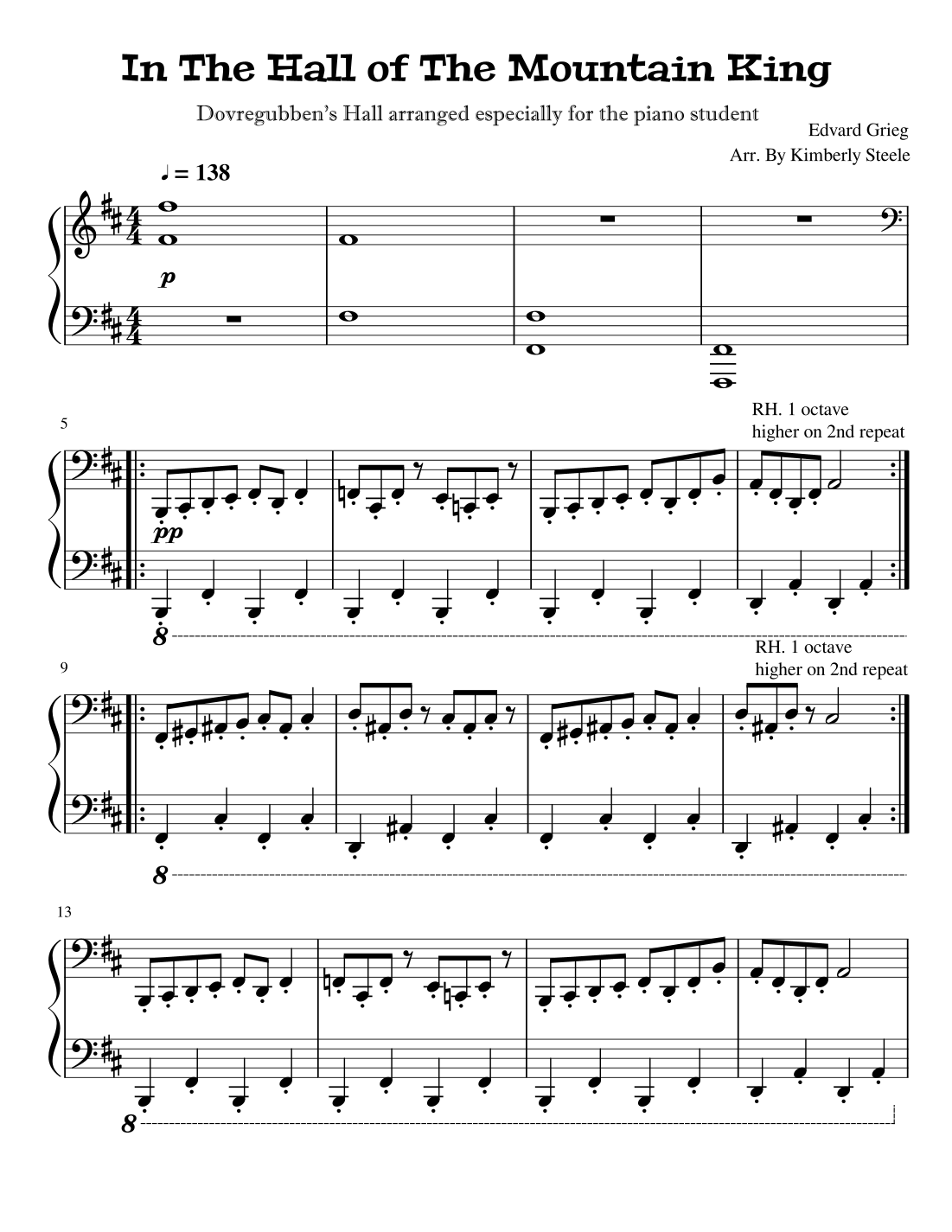 In The Hall of The Mountain King

Dovregubben's Hall arranged especially for the piano student

Edvard Grieg

Arr. By Kimberly Steele

♩ = 138

p

5

RH. 1 octave
higher on 2nd repeat

pp

8

9

RH. 1 octave
higher on 2nd repeat

8

13

8